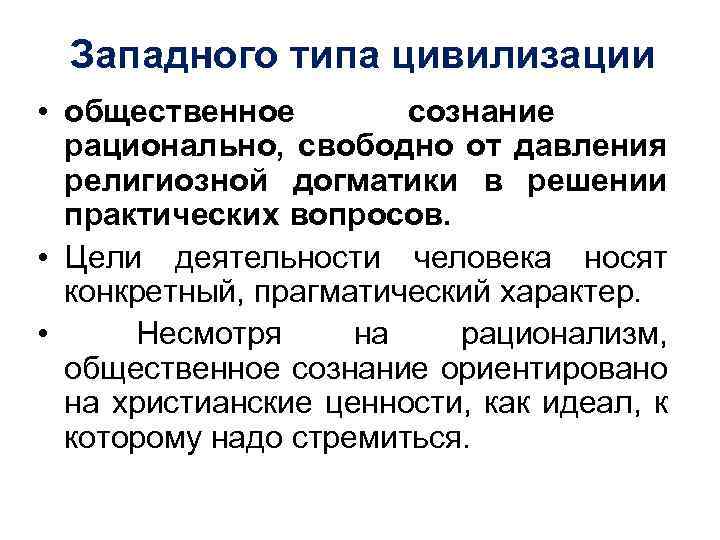 Западного типа цивилизации

• общественное сознание рационально, свободно от давления религиозной догматики в решении практических вопросов.

• Цели деятельности человека носят конкретный, прагматический характер.

• Несмотря на рационализм, общественное сознание ориентировано на христианские ценности, как идеал, к которому надо стремиться.